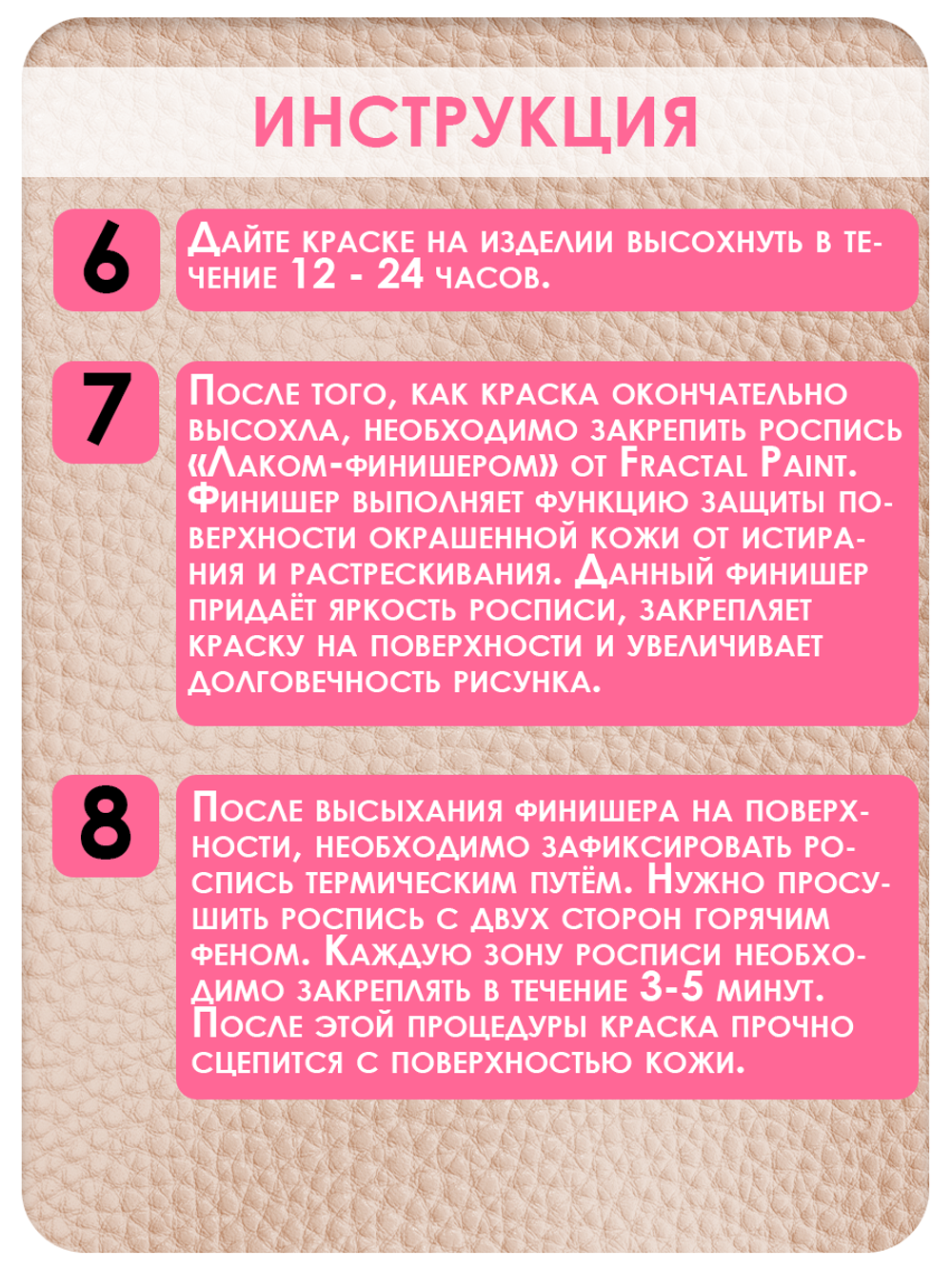 ИНСТРУКЦИЯ

6

Дайте краске на изделии высохнуть в течение 12 - 24 часов.

7

После того, как краска окончательно высохла, необходимо закрепить роспись «Лаком-финишером» от Fractal Paint. Финишер выполняет функцию защиты поверхности окрашенной кожи от истирания и растрескивания. Данный финишер придаёт яркость росписи, закрепляет краску на поверхности и увеличивает долговечность рисунка.

8

После высыхания финишера на поверхности, необходимо зафиксировать роспись термическим путём. Нужно просушить роспись с двух сторон горячим феном. Каждую зону росписи необходимо закреплять в течение 3-5 минут. После этой процедуры краска прочно сцепится с поверхностью кожи.